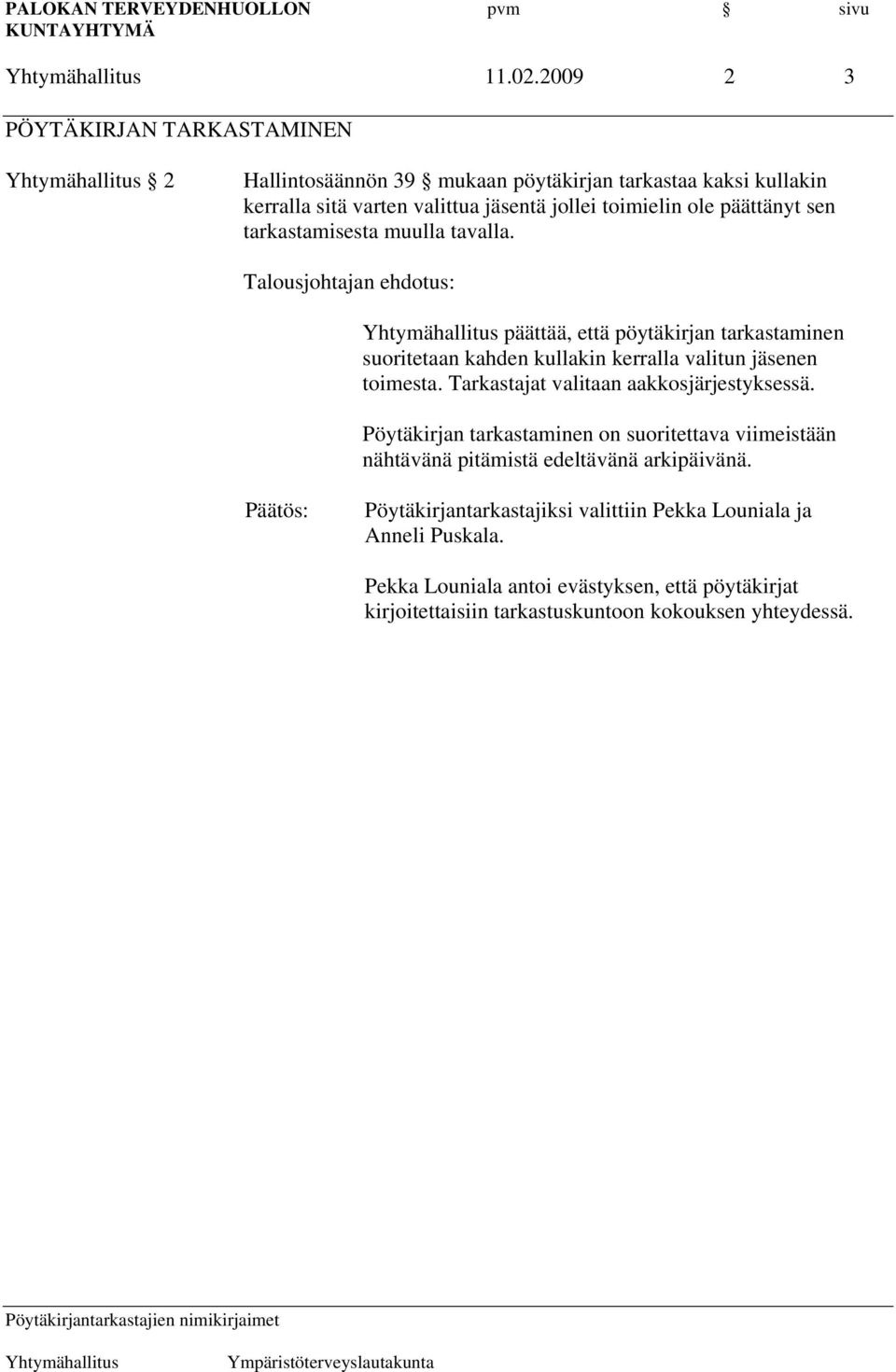 PALOKAN TERVEYDENHUOLLON KUNTAYHTYMÄ pvm § sivu

Yhtymähallitus 11.02.2009 2 3

PÖYTÄKIRJAN TARKASTAMINEN

Yhtymähallitus § 2 Hallintosäännön 39 § mukaan pöytäkirjan tarkastaa kaksi kullakin kerralla sitä varten valittua jäsentä jollei toimielin ole päättänyt sen tarkastamisesta muulla tavalla.

Talousjohtajan ehdotus:

Yhtymähallitus päättää, että pöytäkirjan tarkastaminen suoritetaan kahden kullakin kerralla valitun jäsenen toimesta. Tarkastajat valitaan aakkosjärjestyksessä.

Pöytäkirjan tarkastaminen on suoritettava viimeistään nähtävänä pitämistä edeltävänä arkipäivänä.

Päätös: Pöytäkirjantarkastajiksi valittiin Pekka Louniala ja Anneli Puskala.

Pekka Louniala antoi evästyksen, että pöytäkirjat kirjoitettaisiin tarkastuskuntoon kokouksen yhteydessä.

Pöytäkirjantarkastajien nimikirjaimet

Yhtymähallitus Ympäristöterveyslautakunta